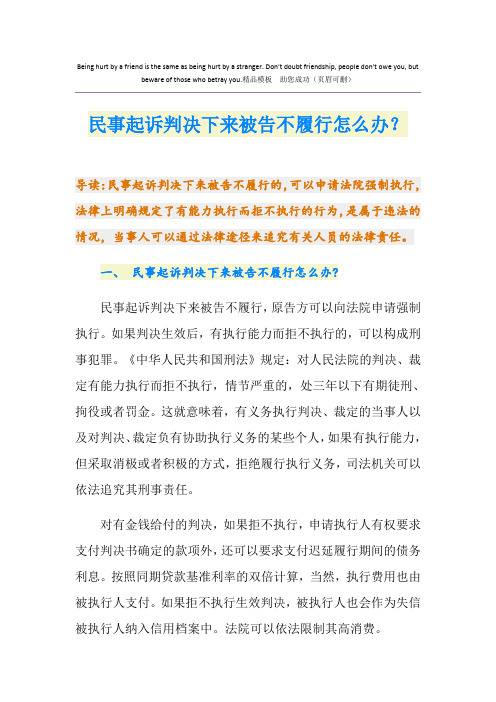 Being hurt by a friend is the same as being hurt by a stranger. Don't doubt friendship, people don't owe you, but beware of those who betray you.精品模板 助您成功（页眉可删）

民事起诉判决下来被告不履行怎么办？

导读：民事起诉判决下来被告不履行的，可以申请法院强制执行，法律上明确规定了有能力执行而拒不执行的行为，是属于违法的情况，当事人可以通过法律途径来追究有关人员的法律责任。

一、 民事起诉判决下来被告不履行怎么办？

民事起诉判决下来被告不履行，原告方可以向法院申请强制执行。如果判决生效后，有执行能力而拒不执行的，可以构成刑事犯罪。《中华人民共和国刑法》规定：对人民法院的判决、裁定有能力执行而拒不执行，情节严重的，处三年以下有期徒刑、拘役或者罚金。这就意味着，有义务执行判决、裁定的当事人以及对判决、裁定负有协助执行义务的某些个人，如果有执行能力，但采取消极或者积极的方式，拒绝履行执行义务，司法机关可以依法追究其刑事责任。

对有金钱给付的判决，如果拒不执行，申请执行人有权要求支付判决书确定的款项外，还可以要求支付迟延履行期间的债务利息。按照同期贷款基准利率的双倍计算，当然，执行费用也由被执行人支付。如果拒不执行生效判决，被执行人也会作为失信被执行人纳入信用档案中。法院可以依法限制其高消费。